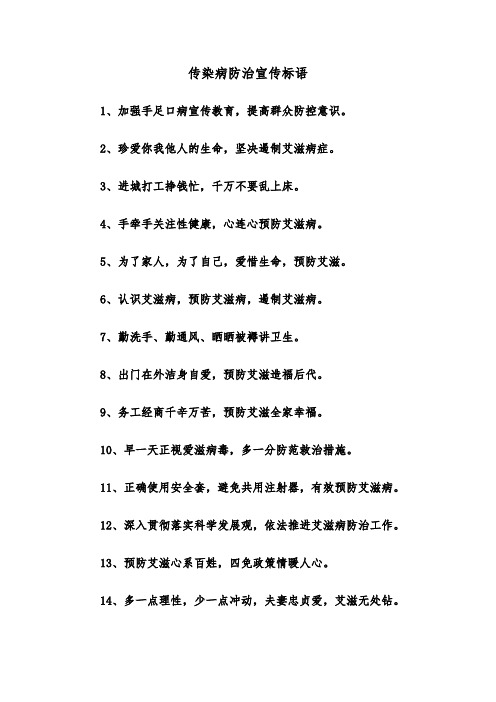 传染病防治宣传标语

1、加强手足口病宣传教育，提高群众防控意识。

2、珍爱你我他人的生命，坚决遏制艾滋病症。

3、进城打工挣钱忙，千万不要乱上床。

4、手牵手关注性健康，心连心预防艾滋病。

5、为了家人，为了自己，爱惜生命，预防艾滋。

6、认识艾滋病，预防艾滋病，遏制艾滋病。

7、勤洗手、勤通风、晒晒被褥讲卫生。

8、出门在外洁身自爱，预防艾滋造福后代。

9、务工经商千辛万苦，预防艾滋全家幸福。

10、早一天正视爱滋病毒，多一分防范救治措施。

11、正确使用安全套，避免共用注射器，有效预防艾滋病。

12、深入贯彻落实科学发展观，依法推进艾滋病防治工作。

13、预防艾滋心系百姓，四免政策情暖人心。

14、多一点理性，少一点冲动，夫妻忠贞爱，艾滋无处钻。